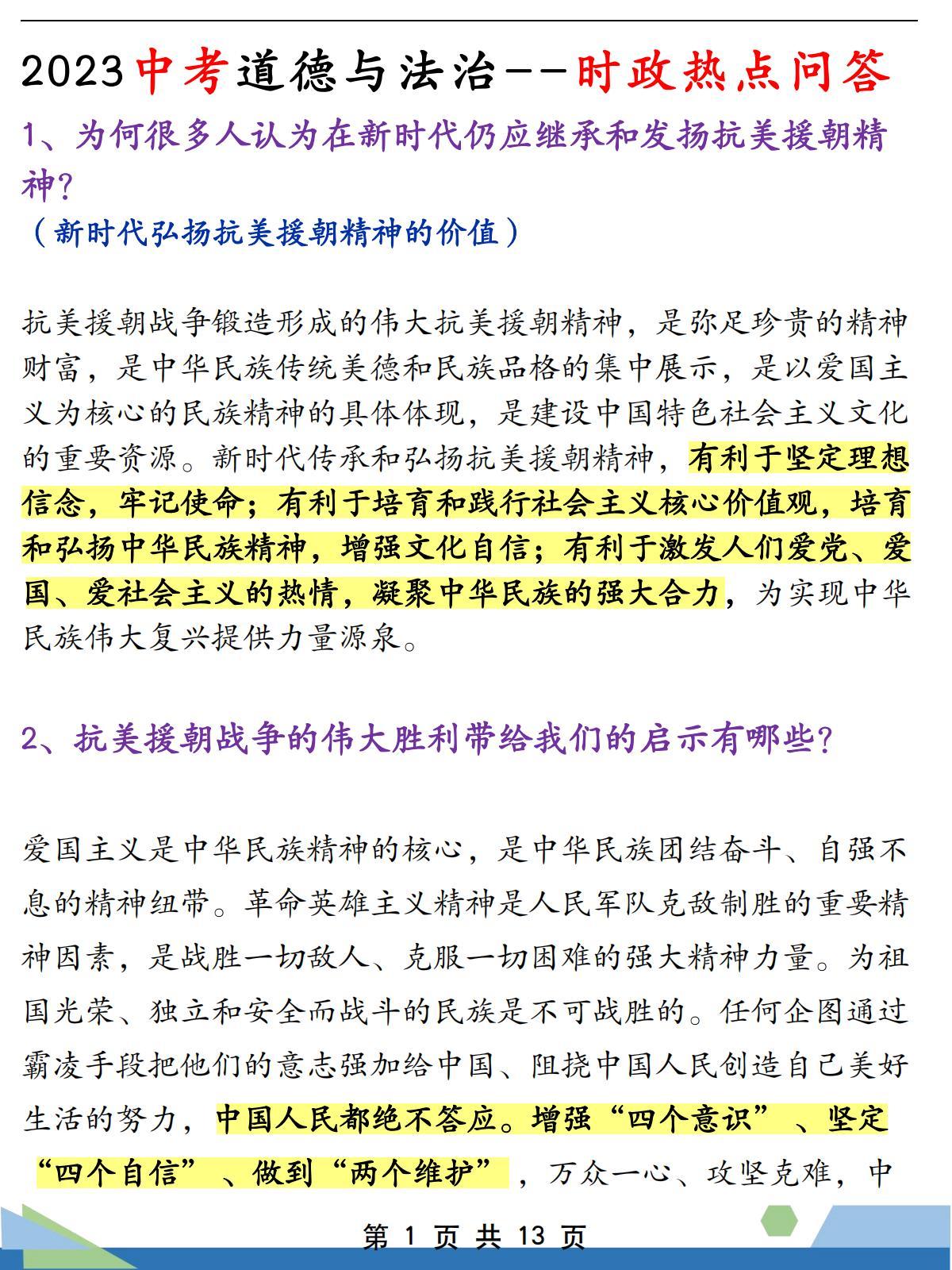 2023中考道德与法治--时政热点问答

1、为何很多人认为在新时代仍应继承和发扬抗美援朝精神？
（新时代弘扬抗美援朝精神的价值）

抗美援朝战争锻造形成的伟大抗美援朝精神，是弥足珍贵的精神财富，是中华民族传统美德和民族品格的集中展示，是以爱国主义为核心的民族精神的具体体现，是建设中国特色社会主义文化的重要资源。新时代传承和弘扬抗美援朝精神，有利于坚定理想信念，牢记使命；有利于培育和践行社会主义核心价值观，培育和弘扬中华民族精神，增强文化自信；有利于激发人们爱党、爱国、爱社会主义的热情，凝聚中华民族的强大合力，为实现中华民族伟大复兴提供力量源泉。

2、抗美援朝战争的伟大胜利带给我们的启示有哪些？

爱国主义是中华民族精神的核心，是中华民族团结奋斗、自强不息的精神纽带。革命英雄主义精神是人民军队克敌制胜的重要精神因素，是战胜一切敌人、克服一切困难的强大精神力量。为祖国光荣、独立和安全而战斗的民族是不可战胜的。任何企图通过霸凌手段把他们的意志强加给中国、阻挠中国人民创造自己美好生活的努力，中国人民都绝不答应。增强“四个意识”、坚定“四个自信”、做到“两个维护”，万众一心、攻坚克难，中

第 1 页 共 13 页